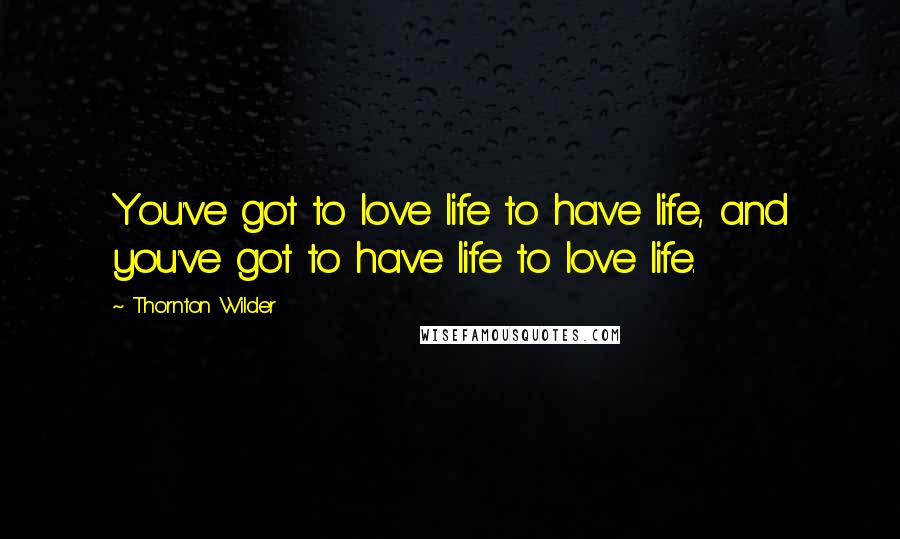 You've got to love life to have life, and you've got to have life to love life.

~ Thornton Wilder

WISEFAMOUSQUOTES.COM